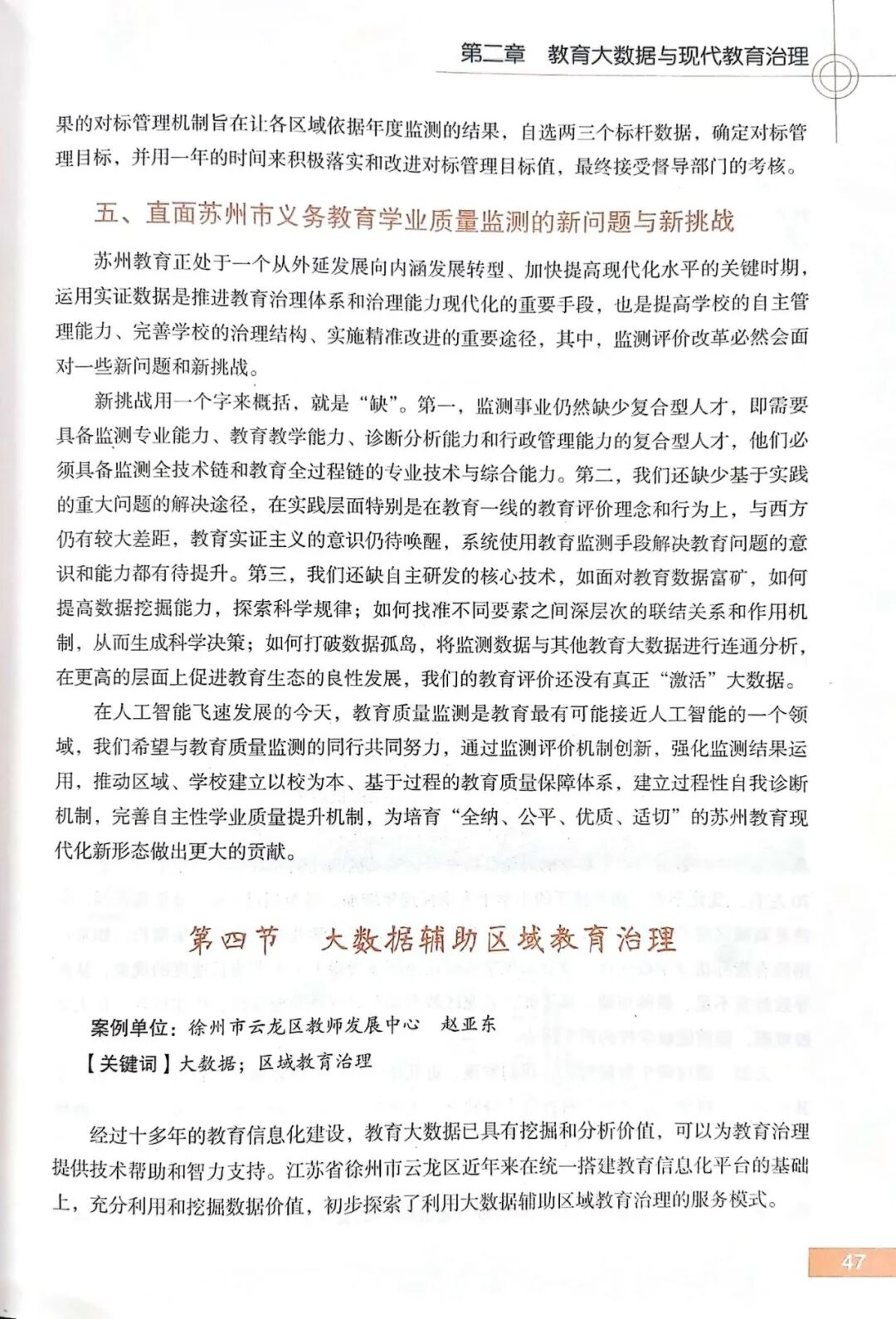 第二章　教育大数据与现代教育治理

果的对标管理机制旨在让各区域依据年度监测的结果，自选两三个标杆数据，确定对标管理目标，并用一年的时间来积极落实和改进对标管理目标值，最终接受督导部门的考核。

五、直面苏州市义务教育学业质量监测的新问题与新挑战

苏州教育正处于一个从外延发展向内涵发展转型、加快提高现代化水平的关键时期，运用实证数据是推进教育治理体系和治理能力现代化的重要手段，也是提高学校的自主管理能力、完善学校的治理结构、实施精准改进的重要途径，其中，监测评价改革必然会面对一些新问题和新挑战。

新挑战用一个字来概括，就是“缺”。第一，监测事业仍然缺少复合型人才，即需要具备监测专业能力、教育教学能力、诊断分析能力和行政管理能力的复合型人才，他们必须具备监测全技术链和教育全过程链的专业技术与综合能力。第二，我们还缺少基于实践的重大问题的解决途径，在实践层面特别是在教育一线的教育评价理念和行为上，与西方仍有较大差距，教育实证主义的意识仍待唤醒，系统使用教育监测手段解决教育问题的意识和能力都有待提升。第三，我们还缺自主研发的核心技术，如面对教育数据富矿，如何提高数据挖掘能力，探索科学规律；如何找准不同要素之间深层次的联结关系和作用机制，从而生成科学决策；如何打破数据孤岛，将监测数据与其他教育大数据进行连通分析，在更高的层面上促进教育生态的良性发展，我们的教育评价还没有真正“激活”大数据。

在人工智能飞速发展的今天，教育质量监测是教育最有可能接近人工智能的一个领域，我们希望与教育质量监测的同行共同努力，通过监测评价机制创新，强化监测结果运用，推动区域、学校建立以校为本、基于过程的教育质量保障体系，建立过程性自我诊断机制，完善自主性学业质量提升机制，为培育“全纳、公平、优质、适切”的苏州教育现代化新形态做出更大的贡献。

第四节　大数据辅助区域教育治理

案例单位：徐州市云龙区教师发展中心　赵亚东

【关键词】大数据；区域教育治理

经过十多年的教育信息化建设，教育大数据已具有挖掘和分析价值，可以为教育治理提供技术帮助和智力支持。江苏省徐州市云龙区近年来在统一搭建教育信息化平台的基础上，充分利用和挖掘数据价值，初步探索了利用大数据辅助区域教育治理的服务模式。

47